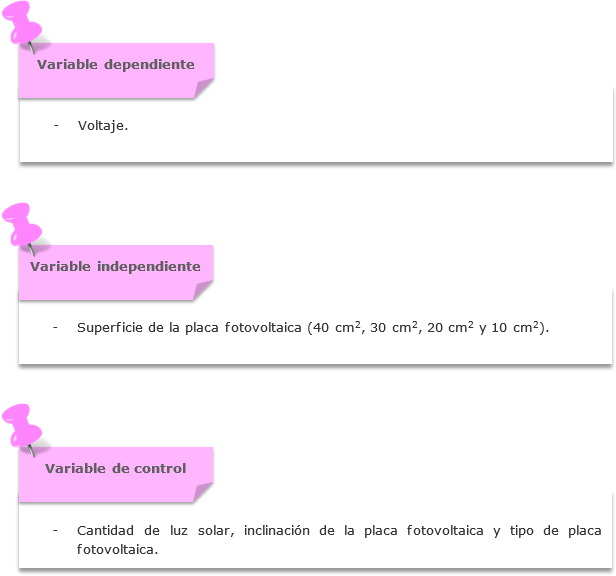 Variable dependiente

- Voltaje.

Variable independiente

- Superficie de la placa fotovoltaica (40 $cm^2$, 30 $cm^2$, 20 $cm^2$ y 10 $cm^2$).

Variable de control

- Cantidad de luz solar, inclinación de la placa fotovoltaica y tipo de placa fotovoltaica.